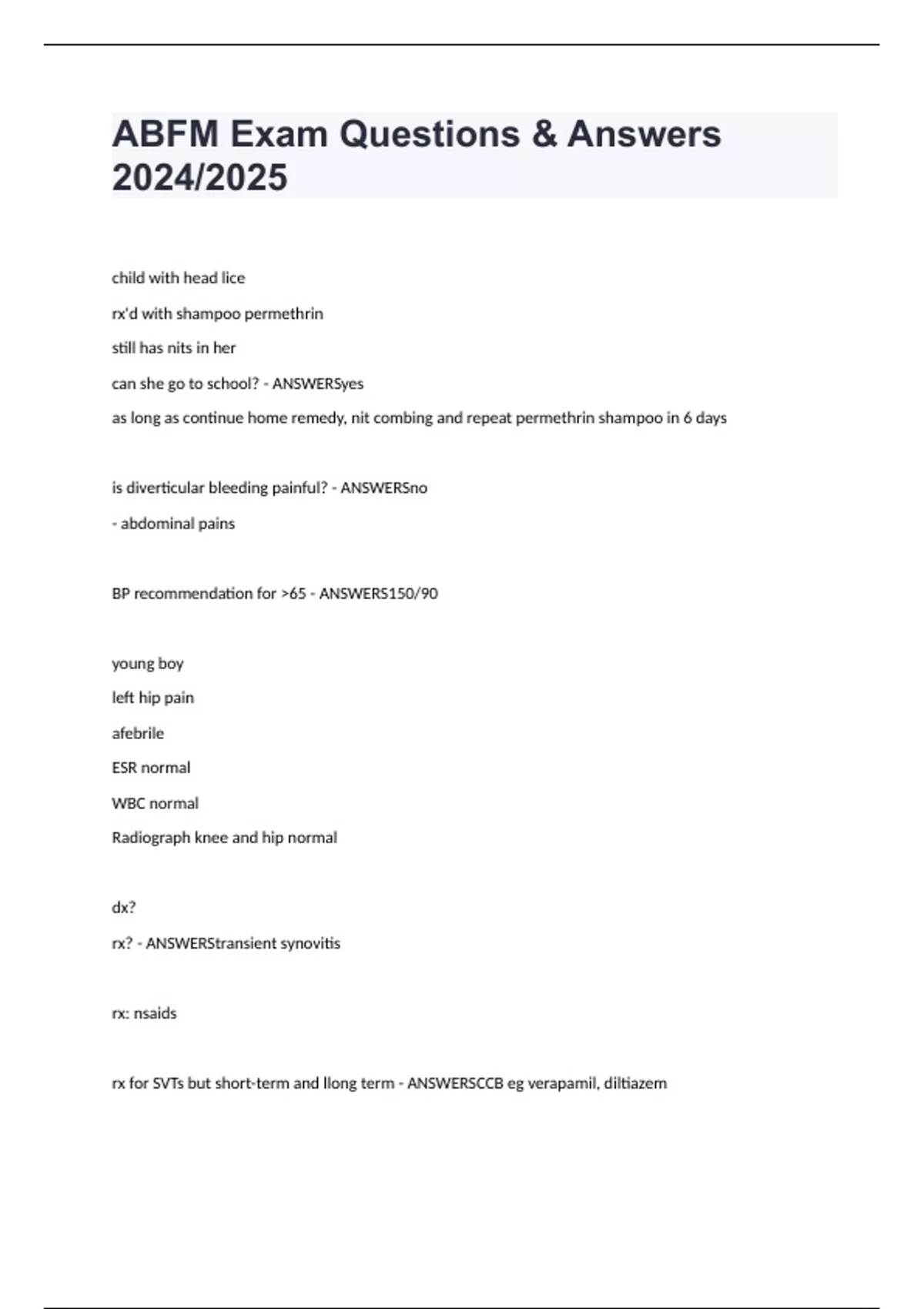 ABFM Exam Questions & Answers 2024/2025

child with head lice

rx'd with shampoo permethrin

still has nits in her

can she go to school? - ANSWERSyes

as long as continue home remedy, nit combing and repeat permethrin shampoo in 6 days

is diverticular bleeding painful? - ANSWERSno

- abdominal pains

BP recommendation for >65 - ANSWERS150/90

young boy

left hip pain

afebrile

ESR normal

WBC normal

Radiograph knee and hip normal

dx?

rx? - ANSWERStransient synovitis

rx: nsaids

rx for SVTs but short-term and llong term - ANSWERSCCB eg verapamil, diltiazem